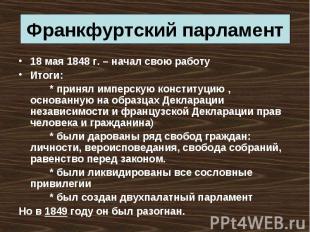 Франкфуртский парламент

• 18 мая 1848 г. – начал свою работу
• Итоги:

* принял имперскую конституцию , основанную на образцах Декларации независимости и французской Декларации прав человека и гражданина)

* были дарованы ряд свобод граждан: личности, вероисповедания, свобода собраний, равенство перед законом.

* были ликвидированы все сословные привилегии

* был создан двухпалатный парламент

Но в 1849 году он был разогнан.

PPt4WEB.ru